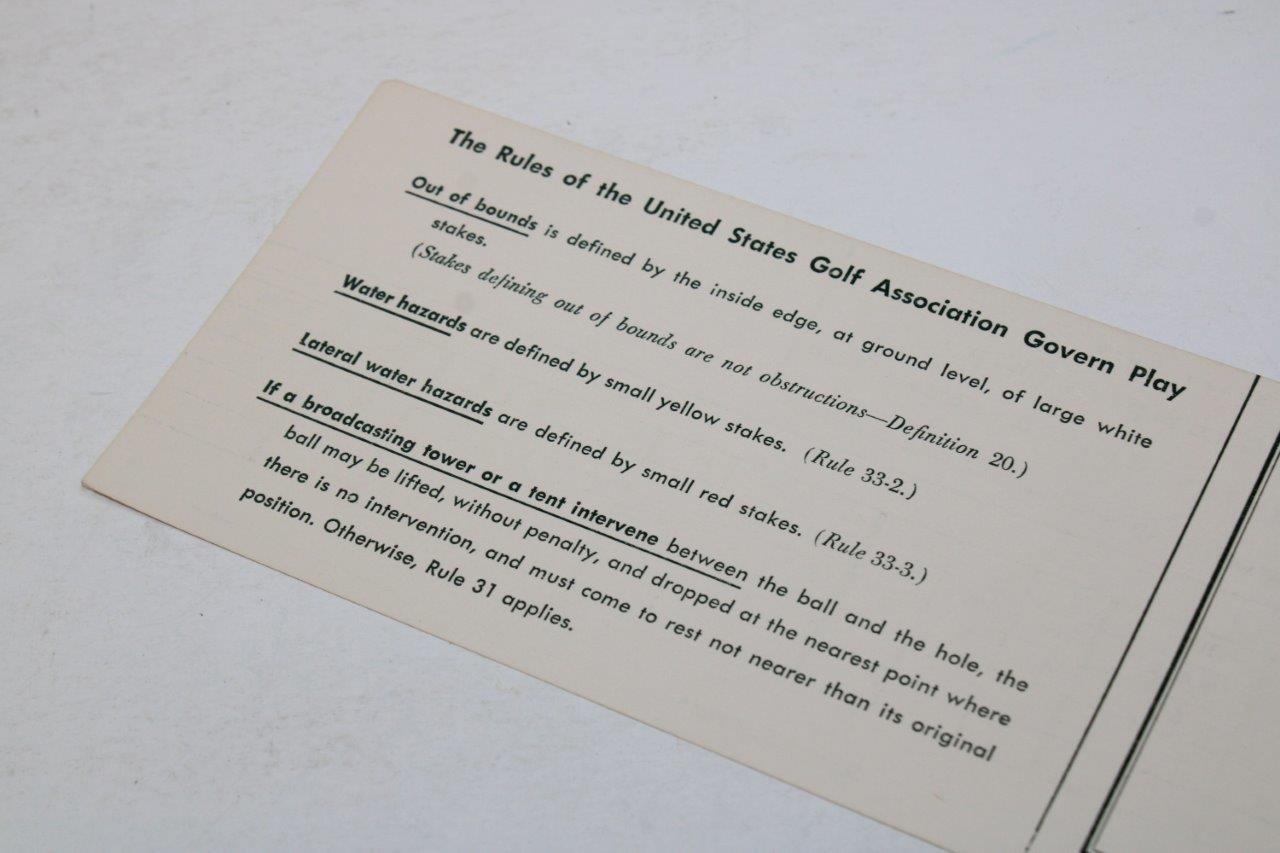 The Rules of the United States Golf Association Govern Play

Out of bounds is defined by the inside edge, at ground level, of large white stakes.

(Stakes defining out of bounds are not obstructions—Definition 20.)

Water hazards are defined by small yellow stakes. (Rule 33-2.)

Lateral water hazards are defined by small red stakes. (Rule 33-3.)

If a broadcasting tower or a tent intervene between the ball and the hole, the ball may be lifted, without penalty, and dropped at the nearest point where there is no intervention, and must come to rest not nearer than its original position. Otherwise, Rule 31 applies.